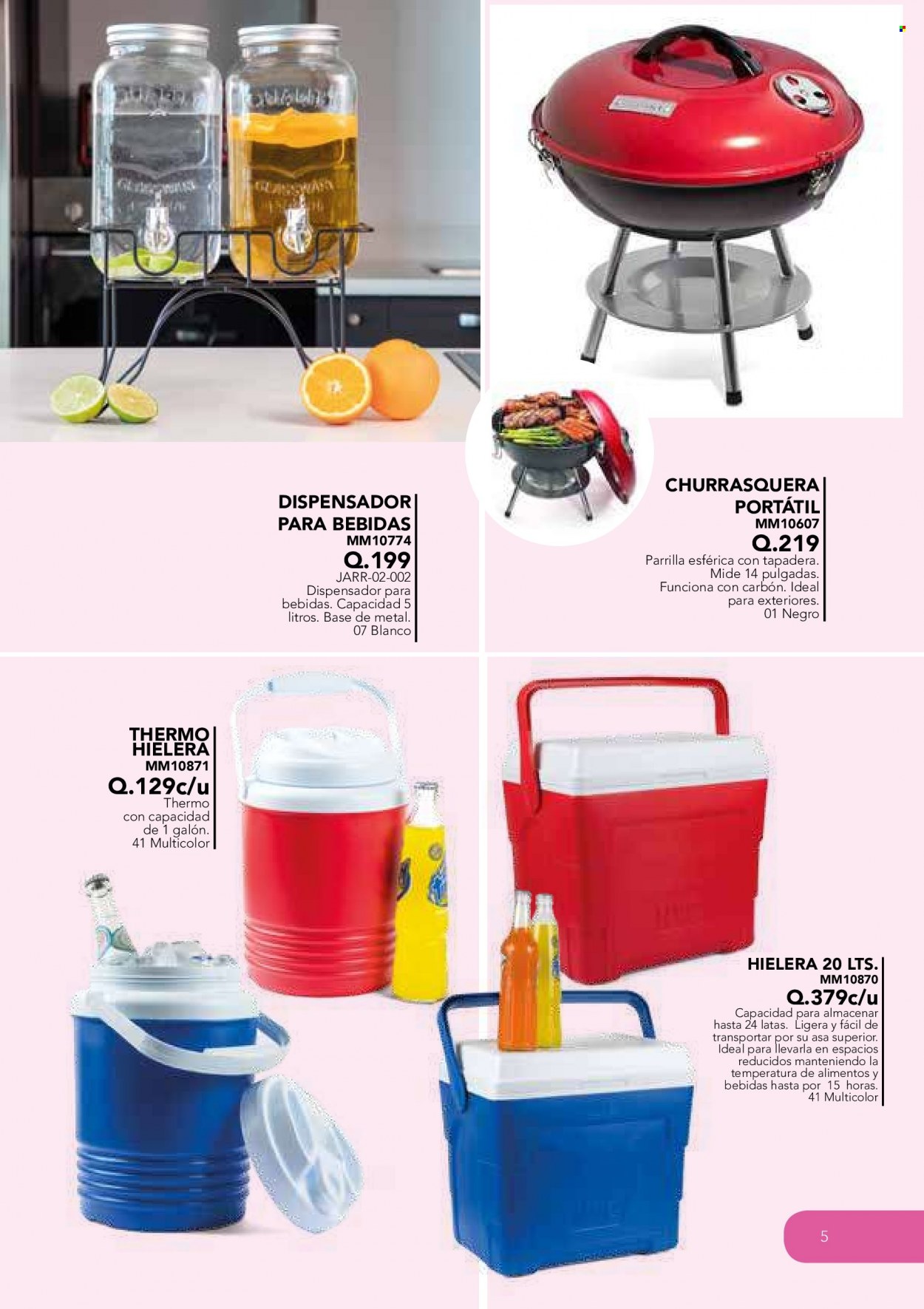 DISPENSADOR PARA BEBIDAS
MM10774
Q.199
JARR-02-002
Dispensador para bebidas. Capacidad 5 litros. Base de metal.
07 Blanco

CHURRASQUERA PORTÁTIL
MM10607
Q.219
Parrilla esférica con tapadera. Mide 14 pulgadas. Funciona con carbón. Ideal para exteriores.
01 Negro

THERMO HIELERA
MM10871
Q.129c/u
Thermo con capacidad de 1 galón.
41 Multicolor

HIELERA 20 LTS.
MM10870
Q.379c/u
Capacidad para almacenar hasta 24 latas. Ligera y fácil de transportar por su asa superior. Ideal para llevarla en espacios reducidos manteniendo la temperatura de alimentos y bebidas hasta por 15 horas.
41 Multicolor

5